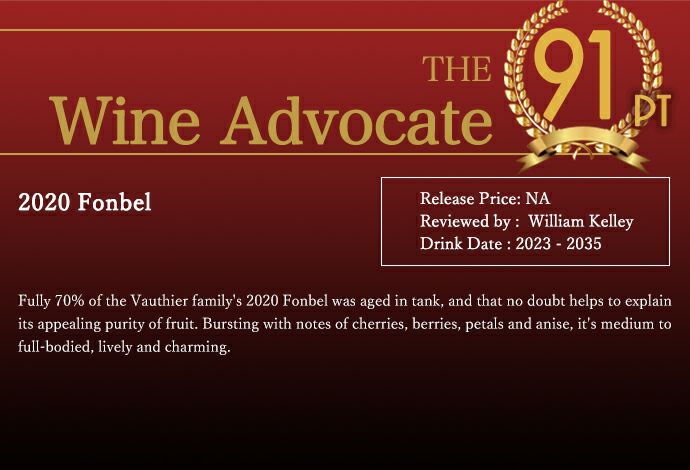 THE
Wine Advocate

91
PT

2020 Fonbel

Release Price: NA
Reviewed by : William Kelley
Drink Date : 2023 - 2035

Fully 70% of the Vauthier family's 2020 Fonbel was aged in tank, and that no doubt helps to explain its appealing purity of fruit. Bursting with notes of cherries, berries, petals and anise, it's medium to full-bodied, lively and charming.